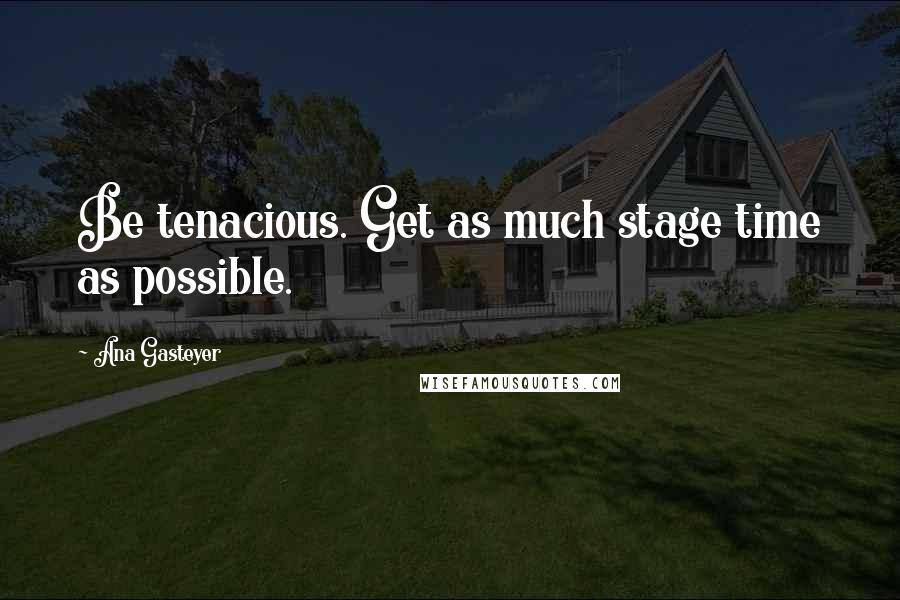 Be tenacious. Get as much stage time as possible.

~ Ana Gasteyer

WISEFAMOUSQUOTES.COM